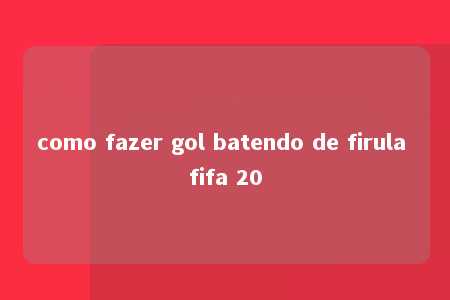 como fazer gol batendo de firula fifa 20